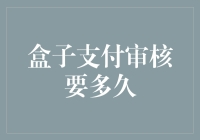 盒子支付审核要多久